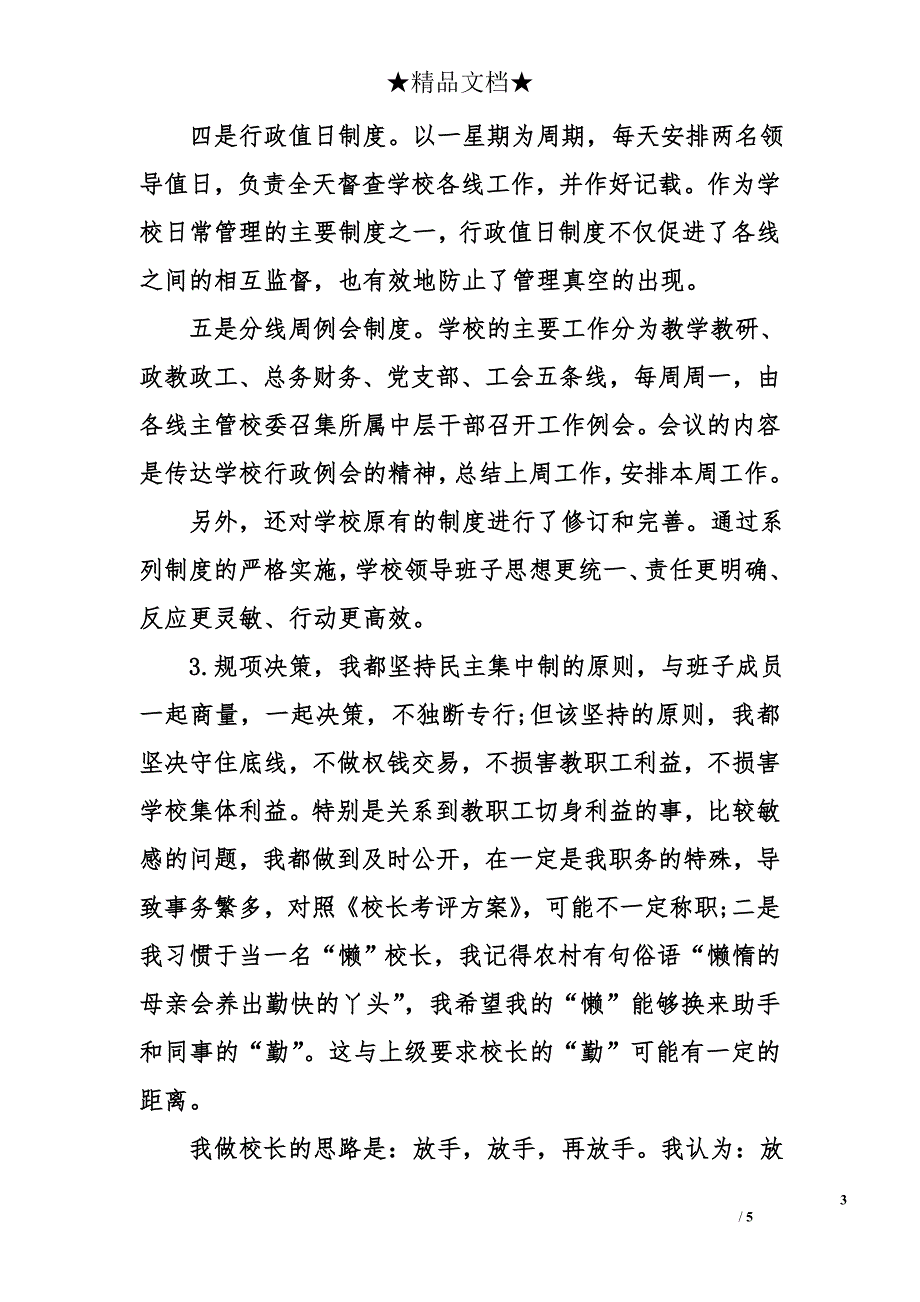 ★精品文档★

四是行政值日制度。以一星期为周期，每天安排两名领导值日，负责全天督查学校各线工作，并作好记载。作为学校日常管理的主要制度之一，行政值日制度不仅促进了各线之间的相互监督，也有效地防止了管理真空的出现。

五是分线周例会制度。学校的主要工作分为教学教研、政教政工、总务财务、党支部、工会五条线，每周周一，由各线主管校委召集所属中层干部召开工作例会。会议的内容是传达学校行政例会的精神，总结上周工作，安排本周工作。

另外，还对学校原有的制度进行了修订和完善。通过系列制度的严格实施，学校领导班子思想更统一、责任更明确、反应更灵敏、行动更高效。

3.规项决策，我都坚持民主集中制的原则，与班子成员一起商量，一起决策，不独断专行;但该坚持的原则，我都坚决守住底线，不做权钱交易，不损害教职工利益，不损害学校集体利益。特别是关系到教职工切身利益的事，比较敏感的问题，我都做到及时公开，在一定是我职务的特殊，导致事务繁多，对照《校长考评方案》，可能不一定称职;二是我习惯于当一名“懒”校长，我记得农村有句俗语“懒惰的母亲会养出勤快的丫头”，我希望我的“懒”能够换来助手和同事的“勤”。这与上级要求校长的“勤”可能有一定的距离。

我做校长的思路是：放手，放手，再放手。我认为：放

3

/ 5